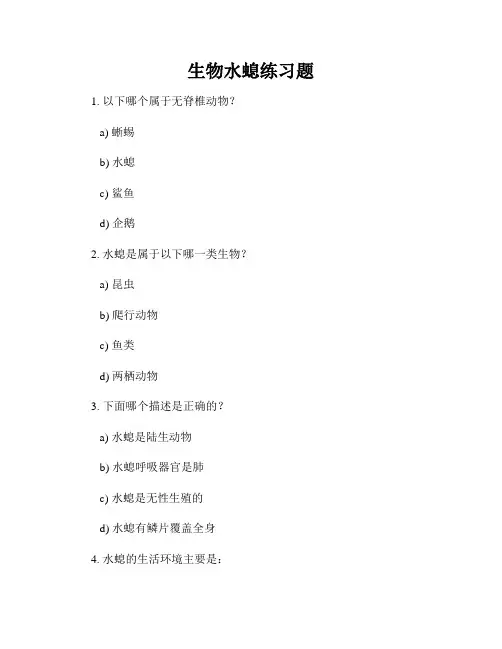 生物水螅练习题

1. 以下哪个属于无脊椎动物？

a) 蜥蜴

b) 水螅

c) 鲨鱼

d) 企鹅

2. 水螅是属于以下哪一类生物？

a) 昆虫

b) 爬行动物

c) 鱼类

d) 两栖动物

3. 下面哪个描述是正确的？

a) 水螅是陆生动物

b) 水螅呼吸器官是肺

c) 水螅是无性生殖的

d) 水螅有鳞片覆盖全身

4. 水螅的生活环境主要是：